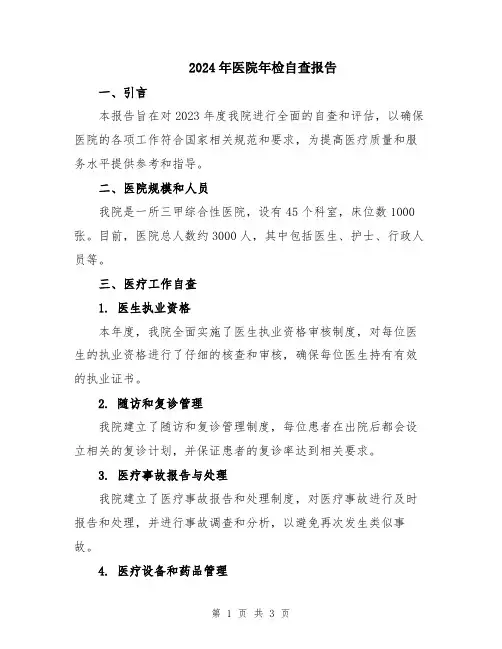 2024年医院年检自查报告

一、引言

本报告旨在对2023年度我院进行全面的自查和评估，以确保医院的各项工作符合国家相关规范和要求，为提高医疗质量和服务水平提供参考和指导。

二、医院规模和人员

我院是一所三甲综合性医院，设有45个科室，床位数1000张。目前，医院总人数约3000人，其中包括医生、护士、行政人员等。

三、医疗工作自查

1. 医生执业资格

本年度，我院全面实施了医生执业资格审核制度，对每位医生的执业资格进行了仔细的核查和审核，确保每位医生持有有效的执业证书。

2. 随访和复诊管理

我院建立了随访和复诊管理制度，每位患者在出院后都会设立相关的复诊计划，并保证患者的复诊率达到相关要求。

3. 医疗事故报告与处理

我院建立了医疗事故报告和处理制度，对医疗事故进行及时报告和处理，并进行事故调查和分析，以避免再次发生类似事故。

4. 医疗设备和药品管理

第 1 页 共 3 页